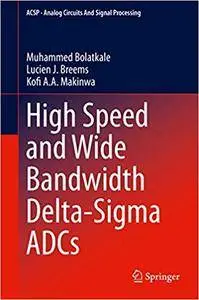 ACSP · Analog Circuits And Signal Processing

Muhammed Bolatkale
Lucien J. Breems
Kofi A.A. Makinwa

High Speed and Wide Bandwidth Delta-Sigma ADCs

Springer